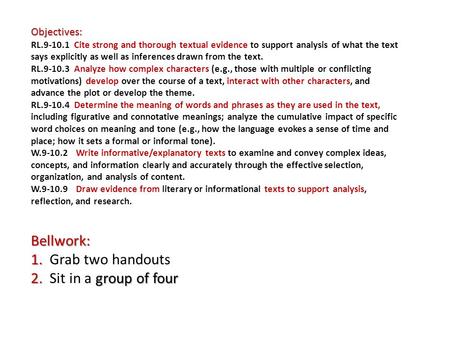 Objectives:
RL.9-10.1 Cite strong and thorough textual evidence to support analysis of what the text says explicitly as well as inferences drawn from the text.
RL.9-10.3 Analyze how complex characters (e.g., those with multiple or conflicting motivations) develop over the course of a text, interact with other characters, and advance the plot or develop the theme.
RL.9-10.4 Determine the meaning of words and phrases as they are used in the text, including figurative and connotative meanings; analyze the cumulative impact of specific word choices on meaning and tone (e.g., how the language evokes a sense of time and place; how it sets a formal or informal tone).
W.9-10.2 Write informative/explanatory texts to examine and convey complex ideas, concepts, and information clearly and accurately through the effective selection, organization, and analysis of content.
W.9-10.9 Draw evidence from literary or informational texts to support analysis, reflection, and research.

Bellwork:
1. Grab two handouts
2. Sit in a group of four